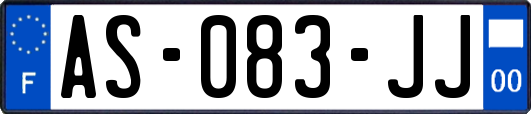 F

AS-083-JJ

00